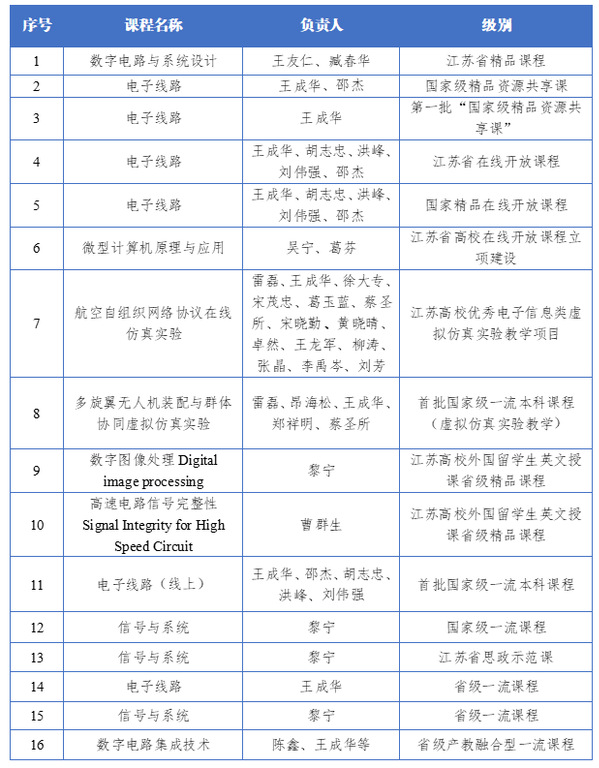 | 序号 | 课程名称 | 负责人 | 级别 |
|---|---|---|---|
| 1 | 数字电路与系统设计 | 王友仁、臧春华 | 江苏省精品课程 |
| 2 | 电子线路 | 王成华、邵杰 | 国家级精品资源共享课 |
| 3 | 电子线路 | 王成华 | 第一批“国家级精品资源共享课” |
| 4 | 电子线路 | 王成华、胡志忠、洪峰、刘伟强、邵杰 | 江苏省在线开放课程 |
| 5 | 电子线路 | 王成华、胡志忠、洪峰、刘伟强、邵杰 | 国家精品在线开放课程 |
| 6 | 微型计算机原理与应用 | 吴宁、葛芬 | 江苏省高校在线开放课程立项建设 |
| 7 | 航空自组织网络协议在线仿真实验 | 雷磊、王成华、徐大专、宋茂忠、葛玉蓝、蔡圣所、宋晓勤、黄晓晴、卓然、王龙军、柳涛、张晶、李禹岑、刘芳 | 江苏高校优秀电子信息类虚拟仿真实验教学项目 |
| 8 | 多旋翼无人机装配与群体协同虚拟仿真实验 | 雷磊、昂海松、王成华、郑祥明、蔡圣所 | 首批国家级一流本科课程（虚拟仿真实验教学） |
| 9 | 数字图像处理 Digital image processing | 黎宁 | 江苏高校外国留学生英文授课省级精品课程 |
| 10 | 高速电路信号完整性 Signal Integrity for High Speed Circuit | 曹群生 | 江苏高校外国留学生英文授课省级精品课程 |
| 11 | 电子线路（线上） | 王成华、邵杰、胡志忠、洪峰、刘伟强 | 首批国家级一流本科课程 |
| 12 | 信号与系统 | 黎宁 | 国家级一流课程 |
| 13 | 信号与系统 | 黎宁 | 江苏省思政示范课 |
| 14 | 电子线路 | 王成华 | 省级一流课程 |
| 15 | 信号与系统 | 黎宁 | 省级一流课程 |
| 16 | 数字电路集成技术 | 陈鑫、王成华等 | 省级产教融合型一流课程 |